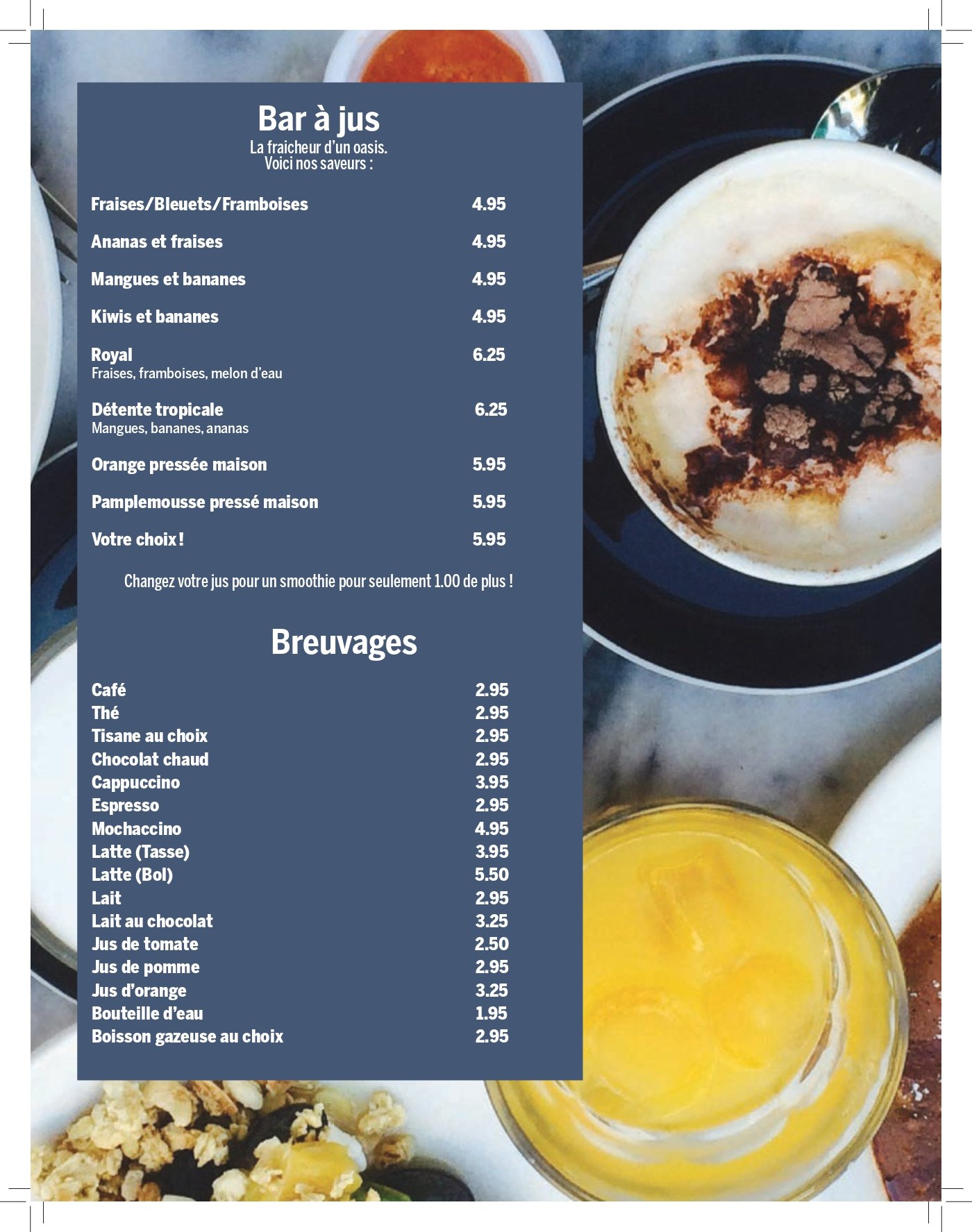 Bar à jus
La fraicheur d'un oasis.
Voici nos saveurs :

Fraises/Bleuets/Framboises 4.95

Ananas et fraises 4.95

Mangues et bananes 4.95

Kiwis et bananes 4.95

Royal 6.25
Fraises, framboises, melon d'eau

Détente tropicale 6.25
Mangues, bananes, ananas

Orange pressée maison 5.95

Pamplemousse pressé maison 5.95

Votre choix ! 5.95

Changez votre jus pour un smoothie pour seulement 1.00 de plus !

Breuvages

Café 2.95
Thé 2.95
Tisane au choix 2.95
Chocolat chaud 2.95
Cappuccino 3.95
Espresso 2.95
Mochaccino 4.95
Latte (Tasse) 3.95
Latte (Bol) 5.50
Lait 2.95
Lait au chocolat 3.25
Jus de tomate 2.50
Jus de pomme 2.95
Jus d'orange 3.25
Bouteille d'eau 1.95
Boisson gazeuse au choix 2.95